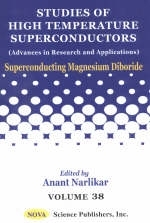 STUDIES OF HIGH TEMPERATURE SUPERCONDUCTORS
(Advances in Research and Applications)

Superconducting Magnesium Diboride

Edited by
Anant Narlikar

VOLUME 38

NOVA Science Publishers, Inc.